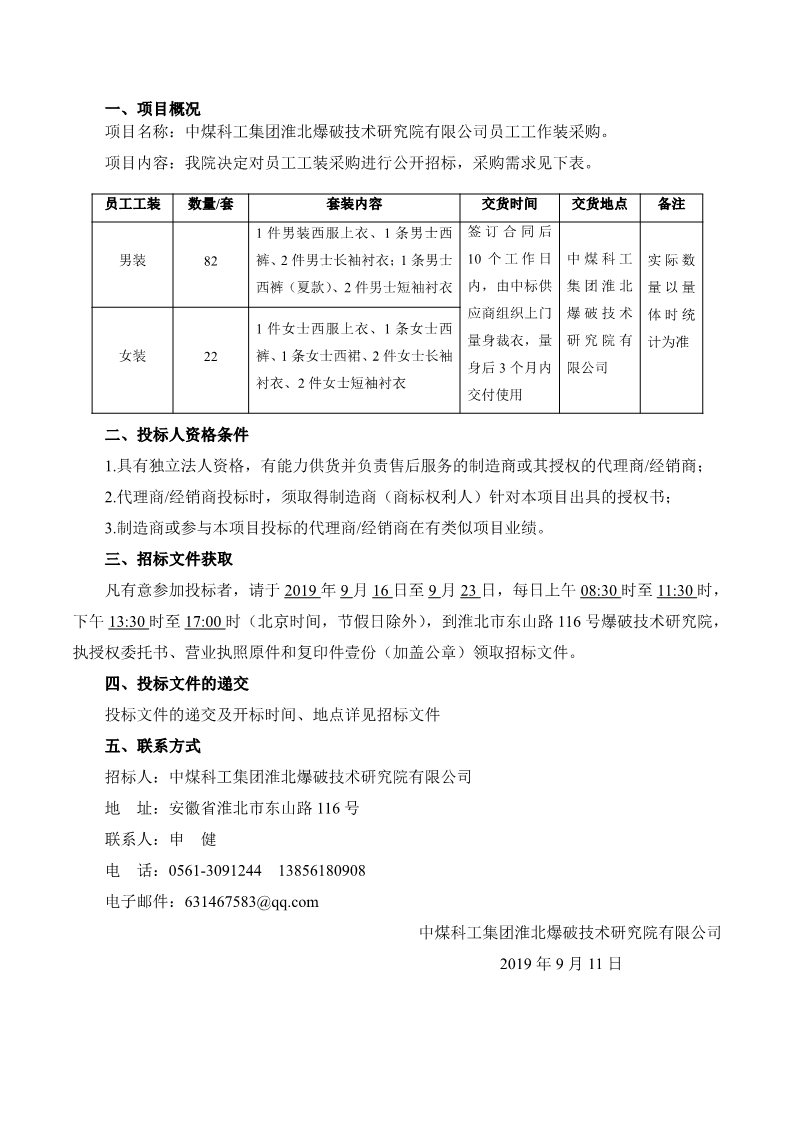 一、项目概况

项目名称：中煤科工集团淮北爆破技术研究院有限公司员工工作装采购。

项目内容：我院决定对员工工装采购进行公开招标，采购需求见下表。

| 员工工装 | 数量/套 | 套装内容 | 交货时间 | 交货地点 | 备注 |
|---|---|---|---|---|---|
| 男装 | 82 | 1 件男装西服上衣、1 条男士西裤、2 件男士长袖衬衣；1 条男士西裤（夏款）、2 件男士短袖衬衣 | 签订合同后 10 个工作日内，由中标供应商组织上门量身裁衣，量身后 3 个月内交付使用 | 中煤科工集团淮北爆破技术研究院有限公司 | 实际数量以量体时统计为准 |
| 女装 | 22 | 1 件女士西服上衣、1 条女士西裤、1 条女士西裙、2 件女士长袖衬衣、2 件女士短袖衬衣 | | | |

二、投标人资格条件

1.具有独立法人资格，有能力供货并负责售后服务的制造商或其授权的代理商/经销商；

2.代理商/经销商投标时，须取得制造商（商标权利人）针对本项目出具的授权书；

3.制造商或参与本项目投标的代理商/经销商在有类似项目业绩。

三、招标文件获取

凡有意参加投标者，请于 2019 年 9 月 16 日至 9 月 23 日，每日上午 08:30 时至 11:30 时，下午 13:30 时至 17:00 时（北京时间，节假日除外），到淮北市东山路 116 号爆破技术研究院，执授权委托书、营业执照原件和复印件壹份（加盖公章）领取招标文件。

四、投标文件的递交

投标文件的递交及开标时间、地点详见招标文件

五、联系方式

招标人：中煤科工集团淮北爆破技术研究院有限公司

地　址：安徽省淮北市东山路 116 号

联系人：申　健

电　话：0561-3091244　13856180908

电子邮件：631467583@qq.com

中煤科工集团淮北爆破技术研究院有限公司

2019 年 9 月 11 日